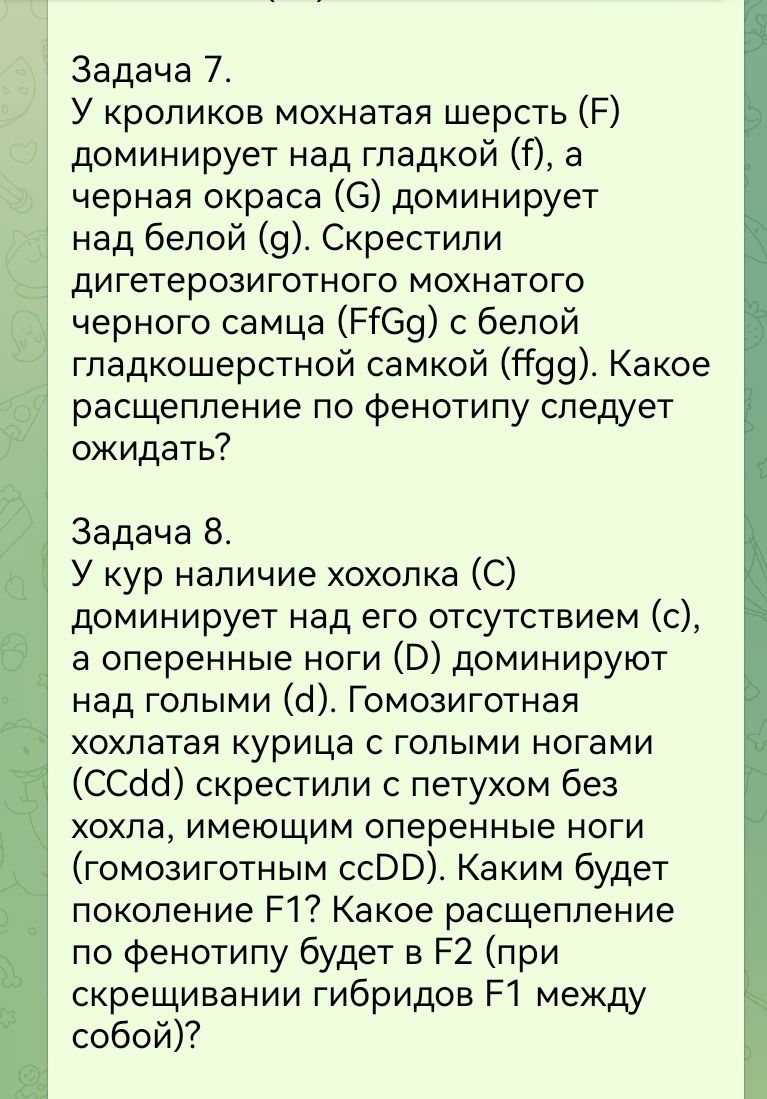 Задача 7.
У кроликов мохнатая шерсть (F) доминирует над гладкой (f), а черная окраса (G) доминирует над белой (g). Скрестили дигетерозиготного мохнатого черного самца (FfGg) с белой гладкошерстной самкой (ffgg). Какое расщепление по фенотипу следует ожидать?

Задача 8.
У кур наличие хохолка (C) доминирует над его отсутствием (c), а оперенные ноги (D) доминируют над голыми (d). Гомозиготная хохлатая курица с голыми ногами (CCdd) скрестили с петухом без хохла, имеющим оперенные ноги (гомозиготным ccDD). Каким будет поколение F1? Какое расщепление по фенотипу будет в F2 (при скрещивании гибридов F1 между собой)?